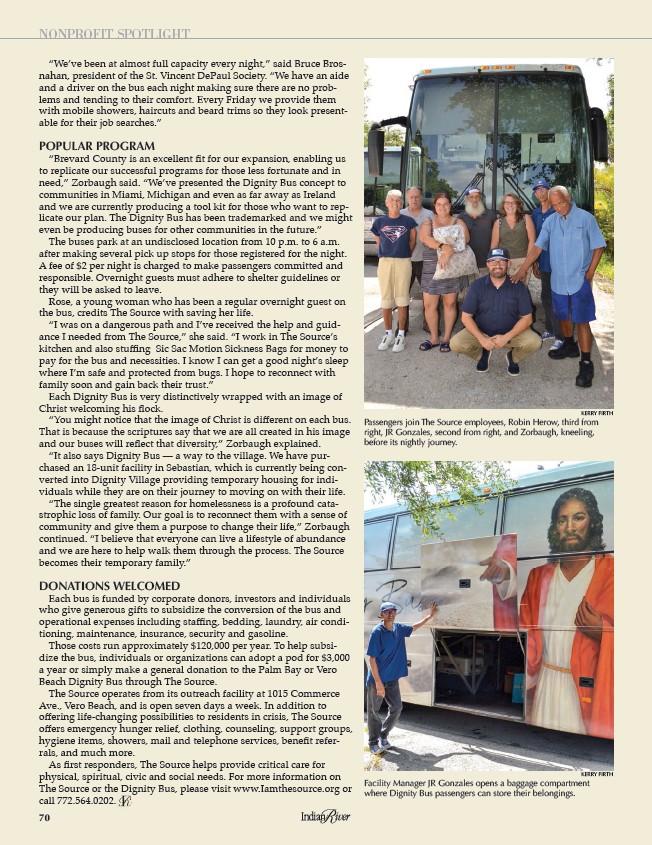 NONPROFIT SPOTLIGHT

"We've been at almost full capacity every night," said Bruce Brosnahan, president of the St. Vincent DePaul Society. "We have an aide and a driver on the bus each night making sure there are no problems and tending to their comfort. Every Friday we provide them with mobile showers, haircuts and beard trims so they look presentable for their job searches."

POPULAR PROGRAM

"Brevard County is an excellent fit for our expansion, enabling us to replicate our successful programs for those less fortunate and in need," Zorbaugh said. "We've presented the Dignity Bus concept to communities in Miami, Michigan and even as far away as Ireland and we are currently producing a tool kit for those who want to replicate our plan. The Dignity Bus has been trademarked and we might even be producing buses for other communities in the future."

The buses park at an undisclosed location from 10 p.m. to 6 a.m. after making several pick up stops for those registered for the night. A fee of $2 per night is charged to make passengers committed and responsible. Overnight guests must adhere to shelter guidelines or they will be asked to leave.

Rose, a young woman who has been a regular overnight guest on the bus, credits The Source with saving her life.

"I was on a dangerous path and I've received the help and guidance I needed from The Source," she said. "I work in The Source's kitchen and also stuffing Sic Sac Motion Sickness Bags for money to pay for the bus and necessities. I know I can get a good night's sleep where I'm safe and protected from bugs. I hope to reconnect with family soon and gain back their trust."

Each Dignity Bus is very distinctively wrapped with an image of Christ welcoming his flock.

"You might notice that the image of Christ is different on each bus. That is because the scriptures say that we are all created in his image and our buses will reflect that diversity," Zorbaugh explained.

"It also says Dignity Bus — a way to the village. We have purchased an 18-unit facility in Sebastian, which is currently being converted into Dignity Village providing temporary housing for individuals while they are on their journey to moving on with their life.

"The single greatest reason for homelessness is a profound catastrophic loss of family. Our goal is to reconnect them with a sense of community and give them a purpose to change their life," Zorbaugh continued. "I believe that everyone can live a lifestyle of abundance and we are here to help walk them through the process. The Source becomes their temporary family."

DONATIONS WELCOMED

Each bus is funded by corporate donors, investors and individuals who give generous gifts to subsidize the conversion of the bus and operational expenses including staffing, bedding, laundry, air conditioning, maintenance, insurance, security and gasoline.

Those costs run approximately $120,000 per year. To help subsidize the bus, individuals or organizations can adopt a pod for $3,000 a year or simply make a general donation to the Palm Bay or Vero Beach Dignity Bus through The Source.

The Source operates from its outreach facility at 1015 Commerce Ave., Vero Beach, and is open seven days a week. In addition to offering life-changing possibilities to residents in crisis, The Source offers emergency hunger relief, clothing, counseling, support groups, hygiene items, showers, mail and telephone services, benefit referrals, and much more.

As first responders, The Source helps provide critical care for physical, spiritual, civic and social needs. For more information on The Source or the Dignity Bus, please visit www.Iamthesource.org or call 772.564.0202.

KERRY FIRTH
Passengers join The Source employees, Robin Herow, third from right, JR Gonzales, second from right, and Zorbaugh, kneeling, before its nightly journey.

KERRY FIRTH
Facility Manager JR Gonzales opens a baggage compartment where Dignity Bus passengers can store their belongings.

70

Indian River